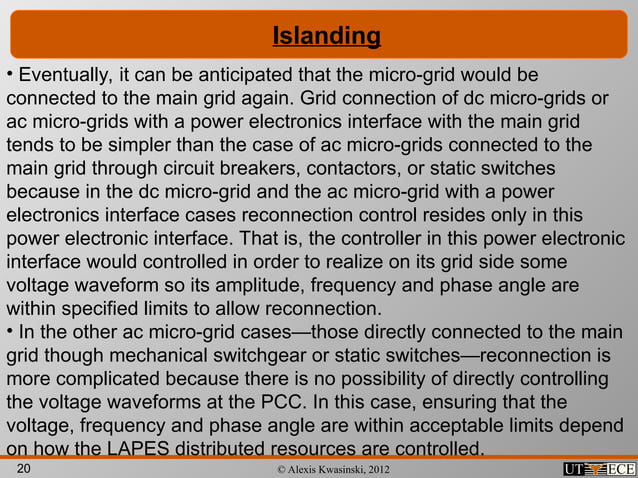 Islanding

• Eventually, it can be anticipated that the micro-grid would be connected to the main grid again. Grid connection of dc micro-grids or ac micro-grids with a power electronics interface with the main grid tends to be simpler than the case of ac micro-grids connected to the main grid through circuit breakers, contactors, or static switches because in the dc micro-grid and the ac micro-grid with a power electronics interface cases reconnection control resides only in this power electronic interface. That is, the controller in this power electronic interface would controlled in order to realize on its grid side some voltage waveform so its amplitude, frequency and phase angle are within specified limits to allow reconnection.
• In the other ac micro-grid cases—those directly connected to the main grid though mechanical switchgear or static switches—reconnection is more complicated because there is no possibility of directly controlling the voltage waveforms at the PCC. In this case, ensuring that the voltage, frequency and phase angle are within acceptable limits depend on how the LAPES distributed resources are controlled.

20 © Alexis Kwasinski, 2012 UT ECE